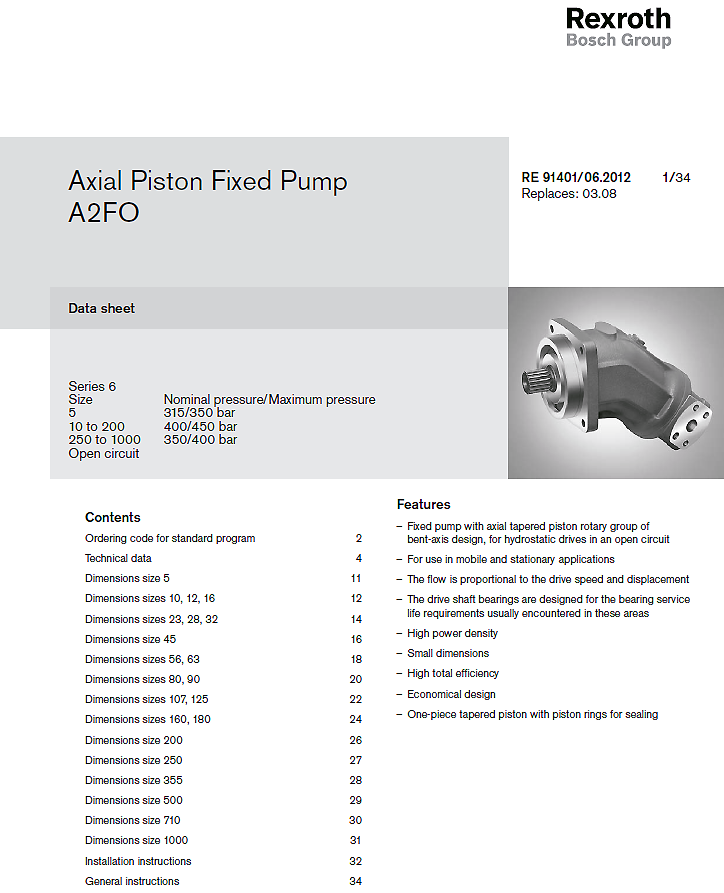 Rexroth
Bosch Group

Axial Piston Fixed Pump
A2FO

RE 91401/06.2012 1/34
Replaces: 03.08

Data sheet

Series 6

| Size | Nominal pressure/Maximum pressure |
|---|---|
| 5 | 315/350 bar |
| 10 to 200 | 400/450 bar |
| 250 to 1000 | 350/400 bar |

Open circuit

Contents

| | |
|---|---|
| Ordering code for standard program | 2 |
| Technical data | 4 |
| Dimensions size 5 | 11 |
| Dimensions sizes 10, 12, 16 | 12 |
| Dimensions sizes 23, 28, 32 | 14 |
| Dimensions size 45 | 16 |
| Dimensions sizes 56, 63 | 18 |
| Dimensions sizes 80, 90 | 20 |
| Dimensions sizes 107, 125 | 22 |
| Dimensions sizes 160, 180 | 24 |
| Dimensions size 200 | 26 |
| Dimensions size 250 | 27 |
| Dimensions size 355 | 28 |
| Dimensions size 500 | 29 |
| Dimensions size 710 | 30 |
| Dimensions size 1000 | 31 |
| Installation instructions | 32 |
| General instructions | 34 |

Features

– Fixed pump with axial tapered piston rotary group of bent-axis design, for hydrostatic drives in an open circuit
– For use in mobile and stationary applications
– The flow is proportional to the drive speed and displacement
– The drive shaft bearings are designed for the bearing service life requirements usually encountered in these areas
– High power density
– Small dimensions
– High total efficiency
– Economical design
– One-piece tapered piston with piston rings for sealing